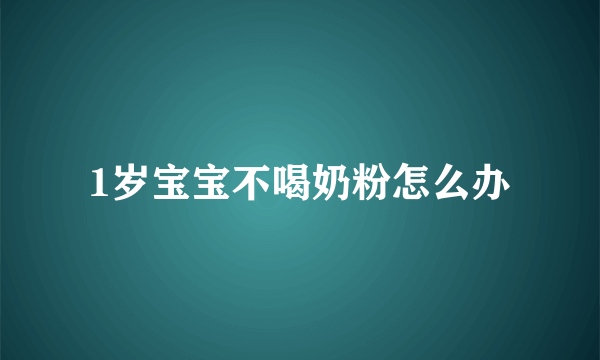 1岁宝宝不喝奶粉怎么办